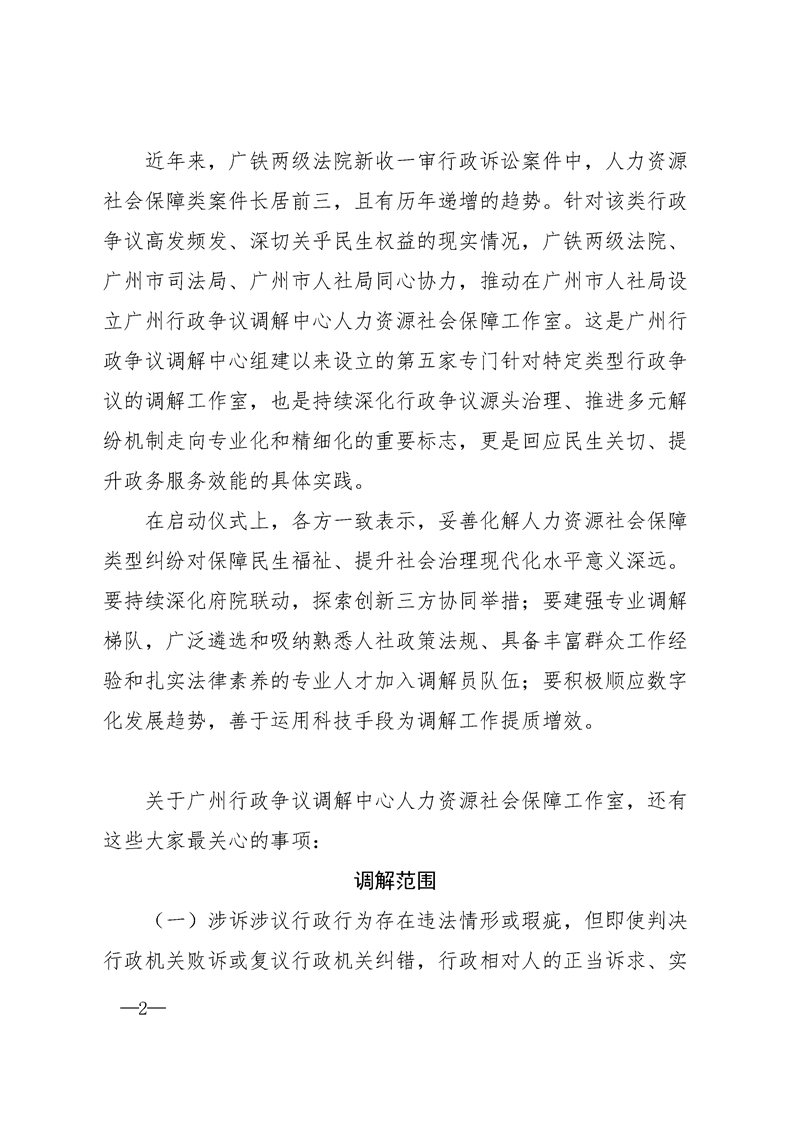 近年来，广铁两级法院新收一审行政诉讼案件中，人力资源社会保障类案件长居前三，且有历年递增的趋势。针对该类行政争议高发频发、深切关乎民生权益的现实情况，广铁两级法院、广州市司法局、广州市人社局同心协力，推动在广州市人社局设立广州行政争议调解中心人力资源社会保障工作室。这是广州行政争议调解中心组建以来设立的第五家专门针对特定类型行政争议的调解工作室，也是持续深化行政争议源头治理、推进多元解纷机制走向专业化和精细化的重要标志，更是回应民生关切、提升政务服务效能的具体实践。

在启动仪式上，各方一致表示，妥善化解人力资源社会保障类型纠纷对保障民生福祉、提升社会治理现代化水平意义深远。要持续深化府院联动，探索创新三方协同举措；要建强专业调解梯队，广泛遴选和吸纳熟悉人社政策法规、具备丰富群众工作经验和扎实法律素养的专业人才加入调解员队伍；要积极顺应数字化发展趋势，善于运用科技手段为调解工作提质增效。

关于广州行政争议调解中心人力资源社会保障工作室，还有这些大家最关心的事项：

调解范围

（一）涉诉涉议行政行为存在违法情形或瑕疵，但即使判决行政机关败诉或复议行政机关纠错，行政相对人的正当诉求、实

—2—